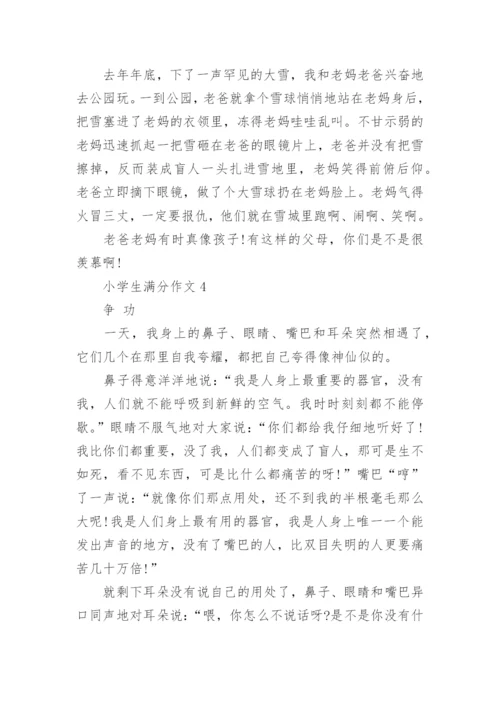 去年年底，下了一声罕见的大雪，我和老妈老爸兴奋地去公园玩。一到公园，老爸就拿个雪球悄悄地站在老妈身后，把雪塞进了老妈的衣领里，冻得老妈哇哇乱叫。不甘示弱的老妈迅速抓起一把雪砸在老爸的眼镜片上，老爸并没有把雪擦掉，反而装成盲人一头扎进雪地里，老妈笑得前俯后仰。老爸立即摘下眼镜，做了个大雪球扔在老妈脸上。老妈气得火冒三丈，一定要报仇，他们就在雪城里跑啊、闹啊、笑啊。

老爸老妈有时真像孩子!有这样的父母，你们是不是很羡慕啊!

小学生满分作文 4

争 功

一天，我身上的鼻子、眼睛、嘴巴和耳朵突然相遇了，它们几个在那里自我夸耀，都把自己夸得像神仙似的。

鼻子得意洋洋地说：“我是人身上最重要的器官，没有我，人们就不能呼吸到新鲜的空气。我时时刻刻都不能停歇。”眼睛不服气地对大家说：“你们都给我仔细地听好了!我比你们都重要，没了我，人们都变成了盲人，那可是生不如死，看不见东西，可是比什么都痛苦的呀!”嘴巴“哼”了一声说：“就像你们那点用处，还不到我的半根毫毛那么大呢!我是人们身上最有用的器官，我是人身上唯一一个能发出声音的地方，没有了嘴巴的人，比双目失明的人更要痛苦几十万倍!”

就剩下耳朵没有说自己的用处了，鼻子、眼睛和嘴巴异口同声地对耳朵说：“喂，你怎么不说话呀?是不是你没有什